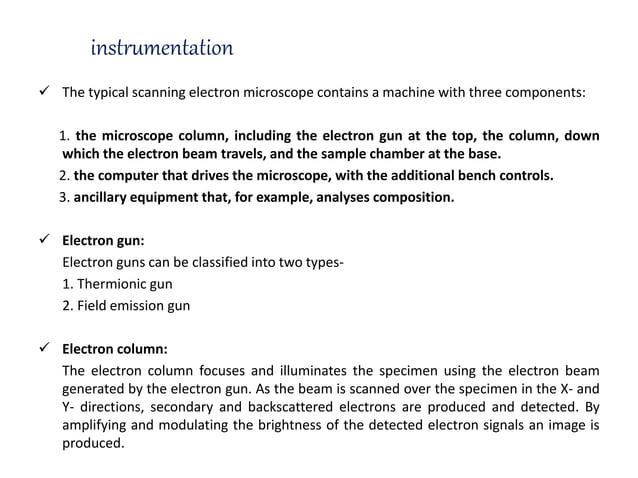 instrumentation

✓ The typical scanning electron microscope contains a machine with three components:

1. the microscope column, including the electron gun at the top, the column, down which the electron beam travels, and the sample chamber at the base.
2. the computer that drives the microscope, with the additional bench controls.
3. ancillary equipment that, for example, analyses composition.

✓ Electron gun:
Electron guns can be classified into two types-
1. Thermionic gun
2. Field emission gun

✓ Electron column:
The electron column focuses and illuminates the specimen using the electron beam generated by the electron gun. As the beam is scanned over the specimen in the X- and Y- directions, secondary and backscattered electrons are produced and detected. By amplifying and modulating the brightness of the detected electron signals an image is produced.